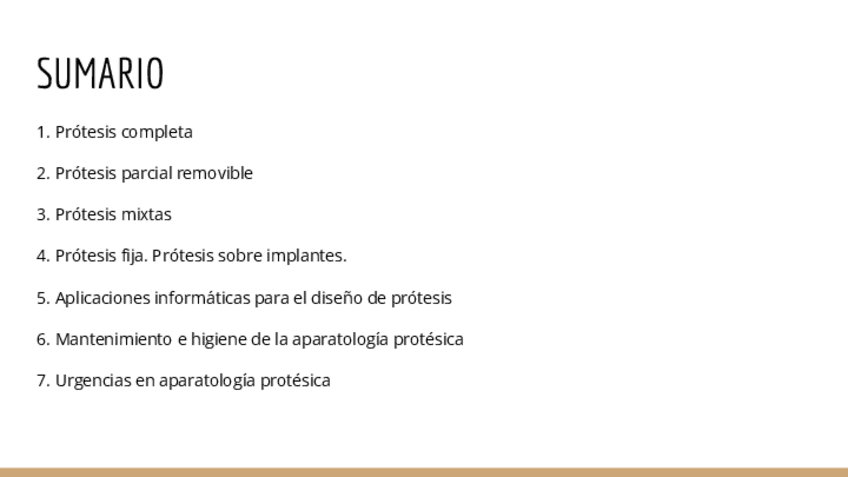 SUMARIO

1. Prótesis completa

2. Prótesis parcial removible

3. Prótesis mixtas

4. Prótesis fija. Prótesis sobre implantes.

5. Aplicaciones informáticas para el diseño de prótesis

6. Mantenimiento e higiene de la aparatología protésica

7. Urgencias en aparatología protésica